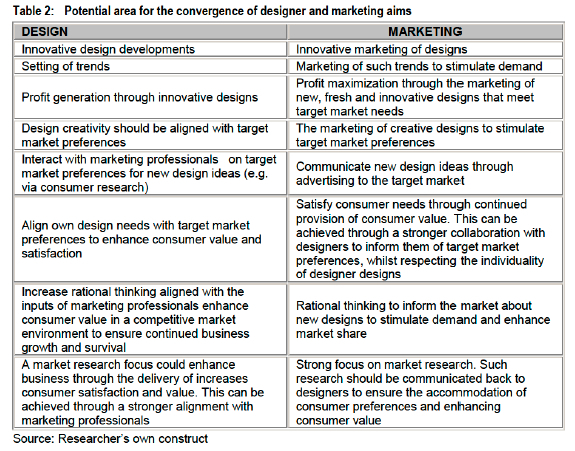 Table 2: Potential area for the convergence of designer and marketing aims

| DESIGN | MARKETING |
|---|---|
| Innovative design developments | Innovative marketing of designs |
| Setting of trends | Marketing of such trends to stimulate demand |
| Profit generation through innovative designs | Profit maximization through the marketing of new, fresh and innovative designs that meet target market needs |
| Design creativity should be aligned with target market preferences | The marketing of creative designs to stimulate target market preferences |
| Interact with marketing professionals on target market preferences for new design ideas (e.g. via consumer research) | Communicate new design ideas through advertising to the target market |
| Align own design needs with target market preferences to enhance consumer value and satisfaction | Satisfy consumer needs through continued provision of consumer value. This can be achieved through a stronger collaboration with designers to inform them of target market preferences, whilst respecting the individuality of designer designs |
| Increase rational thinking aligned with the inputs of marketing professionals enhance consumer value in a competitive market environment to ensure continued business growth and survival | Rational thinking to inform the market about new designs to stimulate demand and enhance market share |
| A market research focus could enhance business through the delivery of increases consumer satisfaction and value. This can be achieved through a stronger alignment with marketing professionals | Strong focus on market research. Such research should be communicated back to designers to ensure the accommodation of consumer preferences and enhancing consumer value |

Source: Researcher's own construct